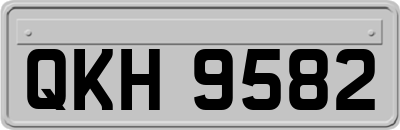 QKH 9582